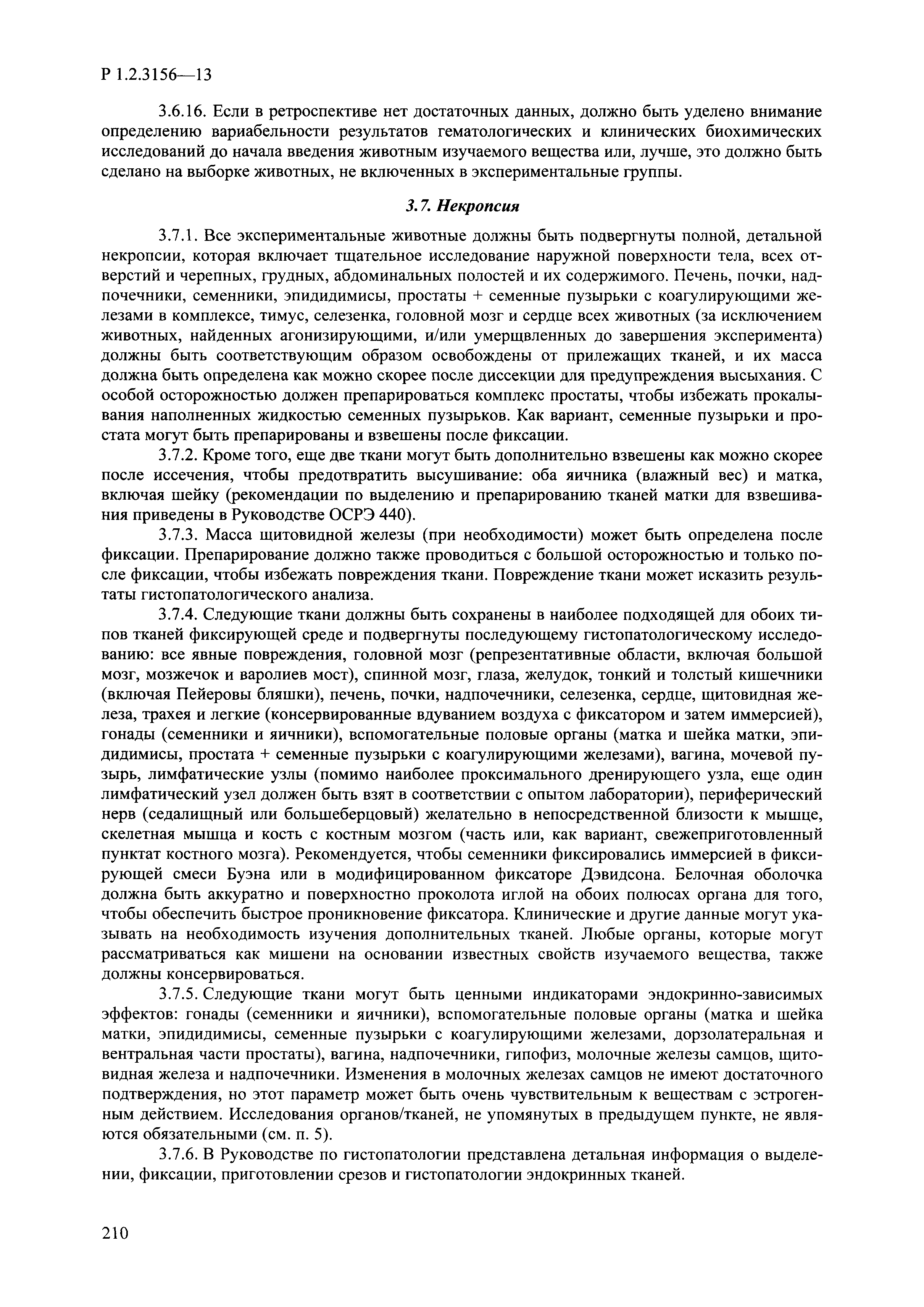 Р 1.2.3156—13

3.6.16. Если в ретроспективе нет достаточных данных, должно быть уделено внимание определению вариабельности результатов гематологических и клинических биохимических исследований до начала введения животным изучаемого вещества или, лучше, это должно быть сделано на выборке животных, не включенных в экспериментальные группы.

3.7. Некропсия

3.7.1. Все экспериментальные животные должны быть подвергнуты полной, детальной некропсии, которая включает тщательное исследование наружной поверхности тела, всех отверстий и черепных, грудных, абдоминальных полостей и их содержимого. Печень, почки, надпочечники, семенники, эпидидимисы, простаты + семенные пузырьки с коагулирующими железами в комплексе, тимус, селезенка, головной мозг и сердце всех животных (за исключением животных, найденных агонизирующими, и/или умерщвленных до завершения эксперимента) должны быть соответствующим образом освобождены от прилежащих тканей, и их масса должна быть определена как можно скорее после диссекции для предупреждения высыхания. С особой осторожностью должен препарироваться комплекс простаты, чтобы избежать прокалывания наполненных жидкостью семенных пузырьков. Как вариант, семенные пузырьки и простата могут быть препарированы и взвешены после фиксации.

3.7.2. Кроме того, еще две ткани могут быть дополнительно взвешены как можно скорее после иссечения, чтобы предотвратить высушивание: оба яичника (влажный вес) и матка, включая шейку (рекомендации по выделению и препарированию тканей матки для взвешивания приведены в Руководстве ОСРЭ 440).

3.7.3. Масса щитовидной железы (при необходимости) может быть определена после фиксации. Препарирование должно также проводиться с большой осторожностью и только после фиксации, чтобы избежать повреждения ткани. Повреждение ткани может исказить результаты гистопатологического анализа.

3.7.4. Следующие ткани должны быть сохранены в наиболее подходящей для обоих типов тканей фиксирующей среде и подвергнуты последующему гистопатологическому исследованию: все явные повреждения, головной мозг (репрезентативные области, включая большой мозг, мозжечок и варолиев мост), спинной мозг, глаза, желудок, тонкий и толстый кишечники (включая Пейеровы бляшки), печень, почки, надпочечники, селезенка, сердце, щитовидная железа, трахея и легкие (консервированные вдуванием воздуха с фиксатором и затем иммерсией), гонады (семенники и яичники), вспомогательные половые органы (матка и шейка матки, эпидидимисы, простата + семенные пузырьки с коагулирующими железами), вагина, мочевой пузырь, лимфатические узлы (помимо наиболее проксимального дренирующего узла, еще один лимфатический узел должен быть взят в соответствии с опытом лаборатории), периферический нерв (седалищный или большеберцовый) желательно в непосредственной близости к мышце, скелетная мышца и кость с костным мозгом (часть или, как вариант, свежеприготовленный пунктат костного мозга). Рекомендуется, чтобы семенники фиксировались иммерсией в фиксирующей смеси Буэна или в модифицированном фиксаторе Дэвидсона. Белочная оболочка должна быть аккуратно и поверхностно проколота иглой на обоих полюсах органа для того, чтобы обеспечить быстрое проникновение фиксатора. Клинические и другие данные могут указывать на необходимость изучения дополнительных тканей. Любые органы, которые могут рассматриваться как мишени на основании известных свойств изучаемого вещества, также должны консервироваться.

3.7.5. Следующие ткани могут быть ценными индикаторами эндокринно-зависимых эффектов: гонады (семенники и яичники), вспомогательные половые органы (матка и шейка матки, эпидидимисы, семенные пузырьки с коагулирующими железами, дорзолатеральная и вентральная части простаты), вагина, надпочечники, гипофиз, молочные железы самцов, щитовидная железа и надпочечники. Изменения в молочных железах самцов не имеют достаточного подтверждения, но этот параметр может быть очень чувствительным к веществам с эстрогенным действием. Исследования органов/тканей, не упомянутых в предыдущем пункте, не являются обязательными (см. п. 5).

3.7.6. В Руководстве по гистопатологии представлена детальная информация о выделении, фиксации, приготовлении срезов и гистопатологии эндокринных тканей.

210